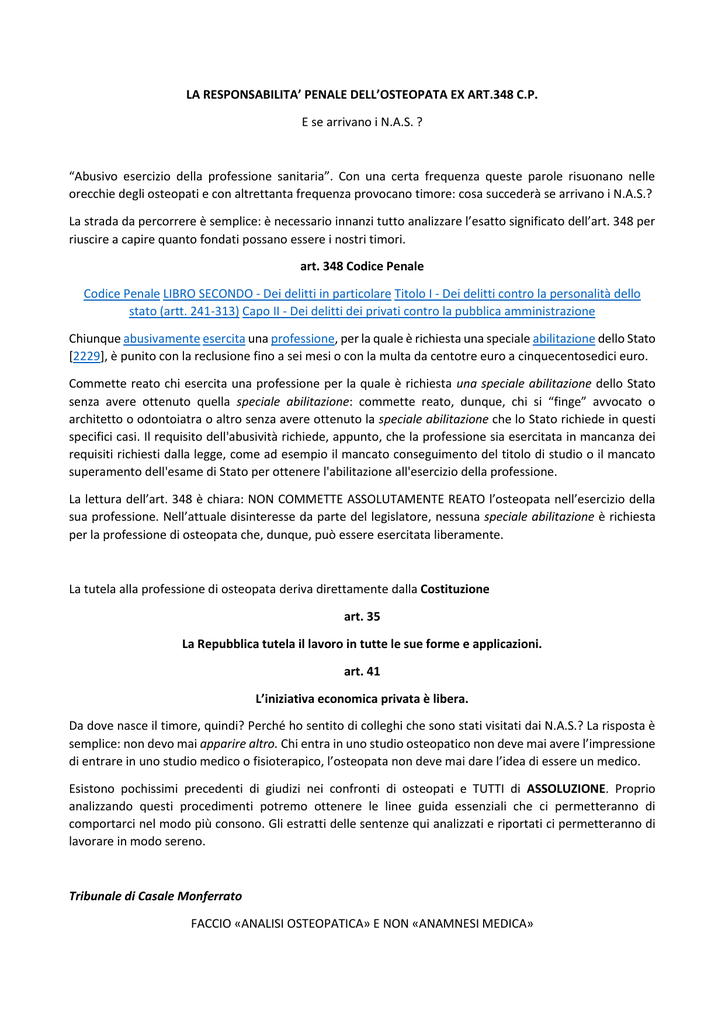 LA RESPONSABILITA' PENALE DELL'OSTEOPATA EX ART.348 C.P.

E se arrivano i N.A.S. ?

"Abusivo esercizio della professione sanitaria". Con una certa frequenza queste parole risuonano nelle orecchie degli osteopati e con altrettanta frequenza provocano timore: cosa succederà se arrivano i N.A.S.?

La strada da percorrere è semplice: è necessario innanzi tutto analizzare l'esatto significato dell'art. 348 per riuscire a capire quanto fondati possano essere i nostri timori.

art. 348 Codice Penale

Codice Penale LIBRO SECONDO - Dei delitti in particolare Titolo I - Dei delitti contro la personalità dello stato (artt. 241-313) Capo II - Dei delitti dei privati contro la pubblica amministrazione

Chiunque abusivamente esercita una professione, per la quale è richiesta una speciale abilitazione dello Stato [2229], è punito con la reclusione fino a sei mesi o con la multa da centotre euro a cinquecentosedici euro.

Commette reato chi esercita una professione per la quale è richiesta una speciale abilitazione dello Stato senza avere ottenuto quella speciale abilitazione: commette reato, dunque, chi si "finge" avvocato o architetto o odontoiatra o altro senza avere ottenuto la speciale abilitazione che lo Stato richiede in questi specifici casi. Il requisito dell'abusività richiede, appunto, che la professione sia esercitata in mancanza dei requisiti richiesti dalla legge, come ad esempio il mancato conseguimento del titolo di studio o il mancato superamento dell'esame di Stato per ottenere l'abilitazione all'esercizio della professione.

La lettura dell'art. 348 è chiara: NON COMMETTE ASSOLUTAMENTE REATO l'osteopata nell'esercizio della sua professione. Nell'attuale disinteresse da parte del legislatore, nessuna speciale abilitazione è richiesta per la professione di osteopata che, dunque, può essere esercitata liberamente.

La tutela alla professione di osteopata deriva direttamente dalla Costituzione

art. 35

La Repubblica tutela il lavoro in tutte le sue forme e applicazioni.

art. 41

L'iniziativa economica privata è libera.

Da dove nasce il timore, quindi? Perché ho sentito di colleghi che sono stati visitati dai N.A.S.? La risposta è semplice: non devo mai apparire altro. Chi entra in uno studio osteopatico non deve mai avere l'impressione di entrare in uno studio medico o fisioterapico, l'osteopata non deve mai dare l'idea di essere un medico.

Esistono pochissimi precedenti di giudizi nei confronti di osteopati e TUTTI di ASSOLUZIONE. Proprio analizzando questi procedimenti potremo ottenere le linee guida essenziali che ci permetteranno di comportarci nel modo più consono. Gli estratti delle sentenze qui analizzati e riportati ci permetteranno di lavorare in modo sereno.

Tribunale di Casale Monferrato

FACCIO «ANALISI OSTEOPATICA» E NON «ANAMNESI MEDICA»